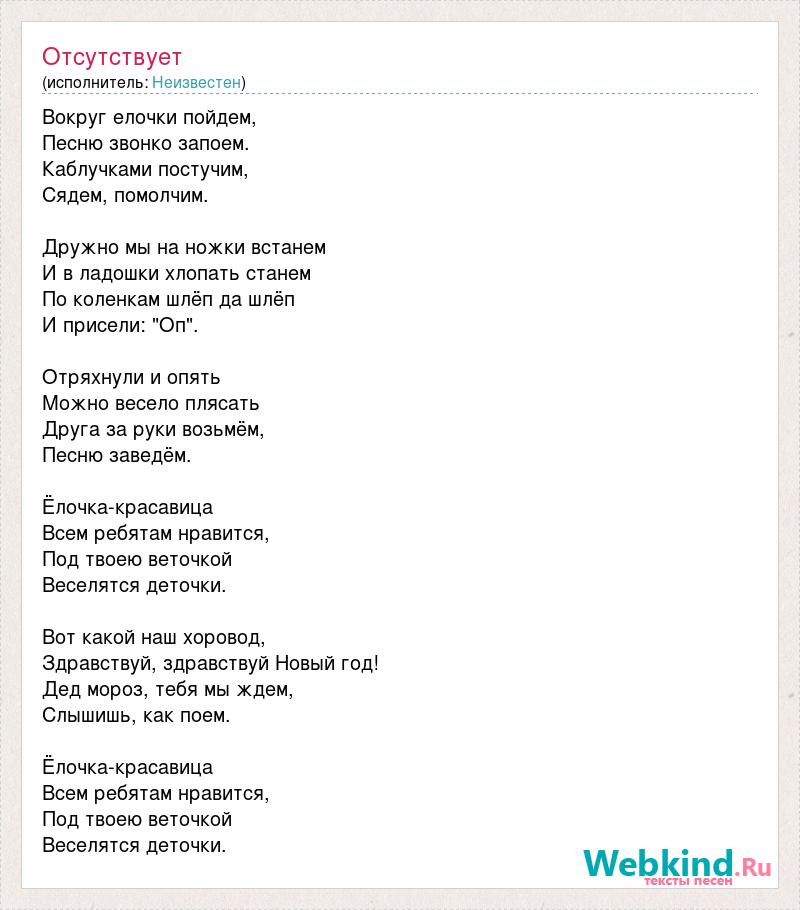 Отсутствует
(исполнитель: Неизвестен)

Вокруг елочки пойдем,
Песню звонко запоем.
Каблучками постучим,
Сядем, помолчим.

Дружно мы на ножки встанем
И в ладошки хлопать станем
По коленкам шлёп да шлёп
И присели: "Оп".

Отряхнули и опять
Можно весело плясать
Друга за руки возьмём,
Песню заведём.

Ёлочка-красавица
Всем ребятам нравится,
Под твоею веточкой
Веселятся деточки.

Вот какой наш хоровод,
Здравствуй, здравствуй Новый год!
Дед мороз, тебя мы ждем,
Слышишь, как поем.

Ёлочка-красавица
Всем ребятам нравится,
Под твоею веточкой
Веселятся деточки.

Webkind.Ru
тексты песен